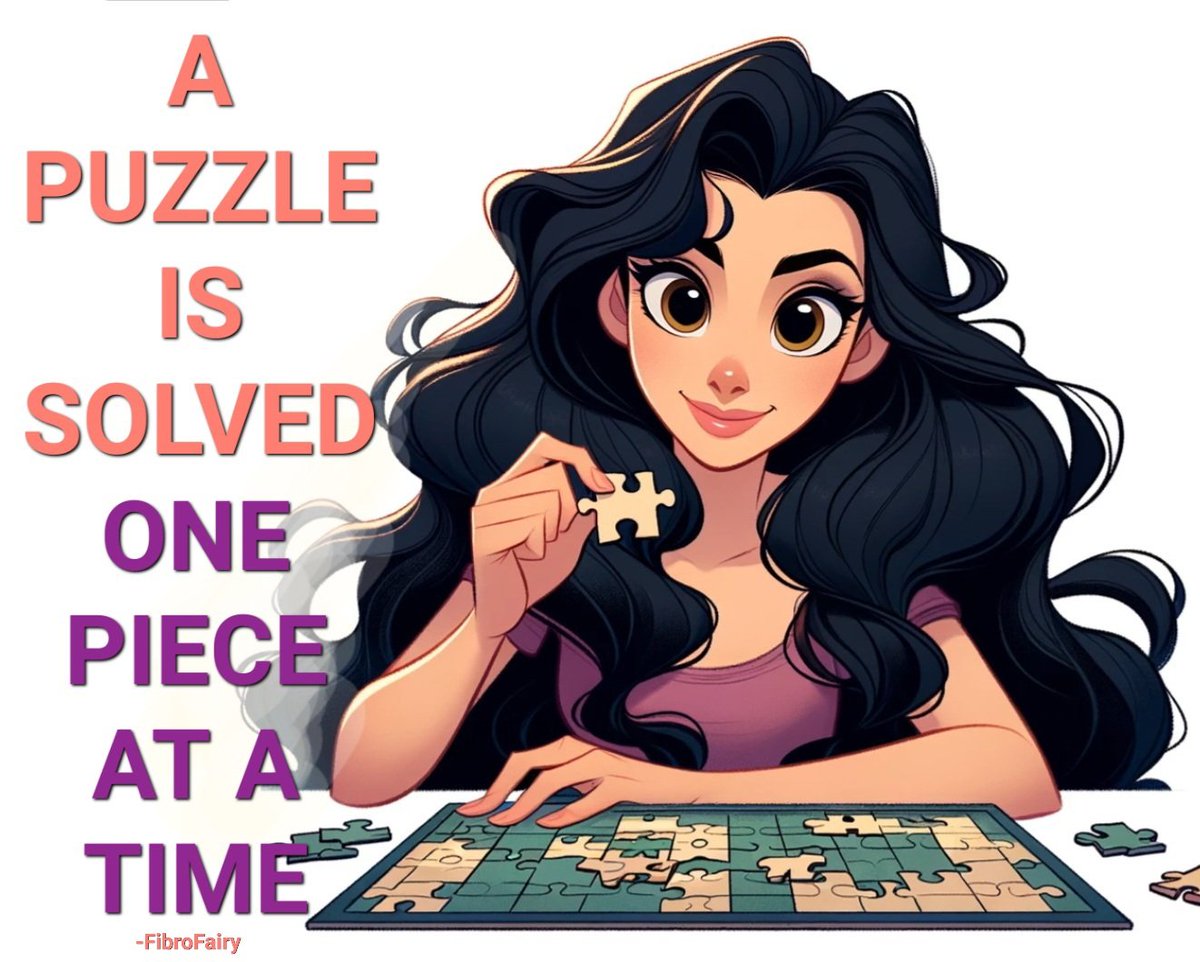 A PUZZLE IS SOLVED ONE PIECE AT A TIME

-FibroFairy